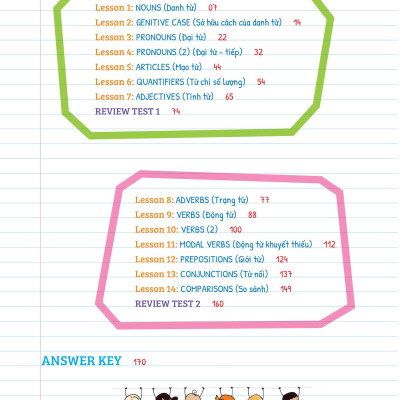 Lesson 1: NOUNS (Danh từ) 07
Lesson 2: GENITIVE CASE (Sở hữu cách của danh từ) 14
Lesson 3: PRONOUNS (Đại từ) 22
Lesson 4: PRONOUNS (2) (Đại từ - tiếp) 32
Lesson 5: ARTICLES (Mạo từ) 44
Lesson 6: QUANTIFIERS (Từ chỉ số lượng) 54
Lesson 7: ADJECTIVES (Tính từ) 65
REVIEW TEST 1 74

Lesson 8: ADVERBS (Trạng từ) 77
Lesson 9: VERBS (Động từ) 88
Lesson 10: VERBS (2) 100
Lesson 11: MODAL VERBS (Động từ khuyết thiếu) 112
Lesson 12: PREPOSITIONS (Giới từ) 124
Lesson 13: CONJUNCTIONS (Từ nối) 137
Lesson 14: COMPARISONS (So sánh) 149
REVIEW TEST 2 160

ANSWER KEY 170